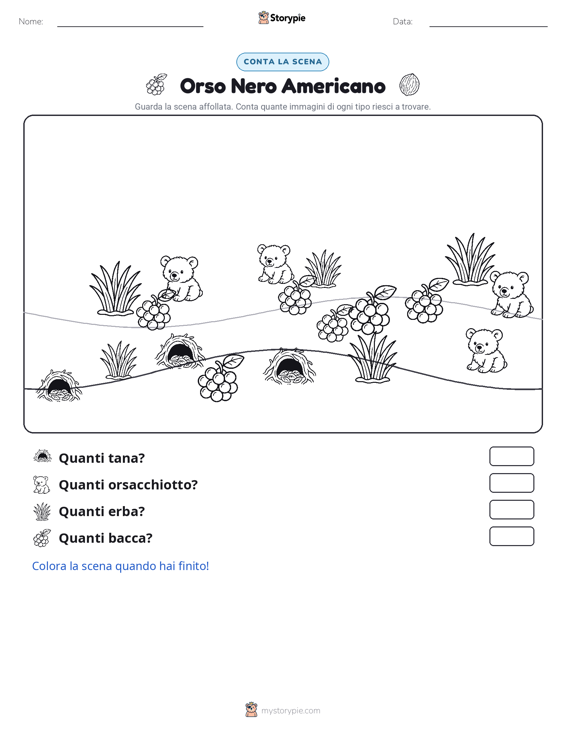 Nome:

Storypie

Data:

CONTA LA SCENA

Orso Nero Americano

Guarda la scena affollata. Conta quante immagini di ogni tipo riesci a trovare.

Quanti tana?

Quanti orsacchiotto?

Quanti erba?

Quanti bacca?

Colora la scena quando hai finito!

mystorypie.com